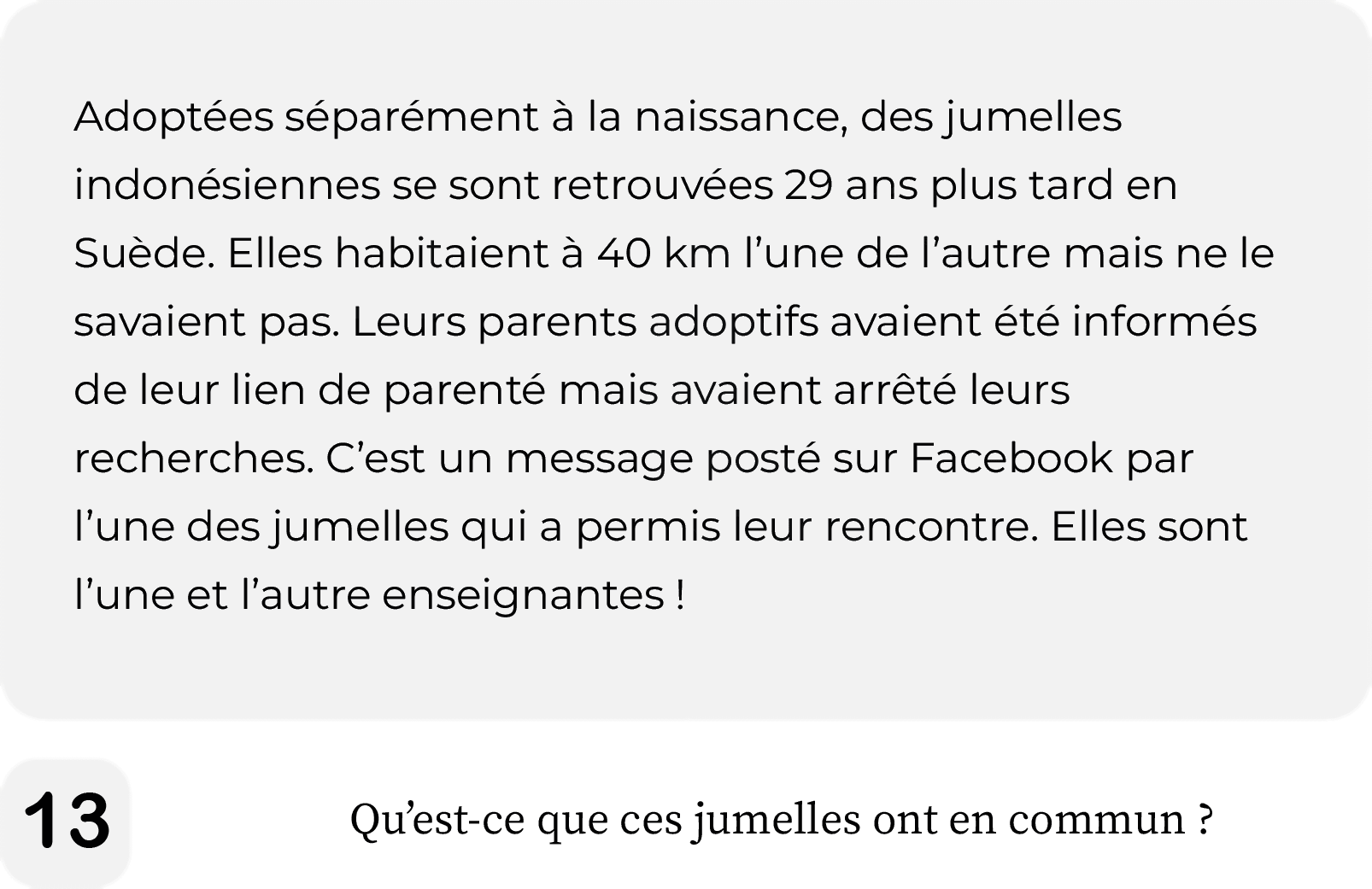 Adoptées séparément à la naissance, des jumelles indonésiennes se sont retrouvées 29 ans plus tard en Suède. Elles habitaient à 40 km l'une de l'autre mais ne le savaient pas. Leurs parents adoptifs avaient été informés de leur lien de parenté mais avaient arrêté leurs recherches. C'est un message posté sur Facebook par l'une des jumelles qui a permis leur rencontre. Elles sont l'une et l'autre enseignantes !

13

Qu'est-ce que ces jumelles ont en commun ?